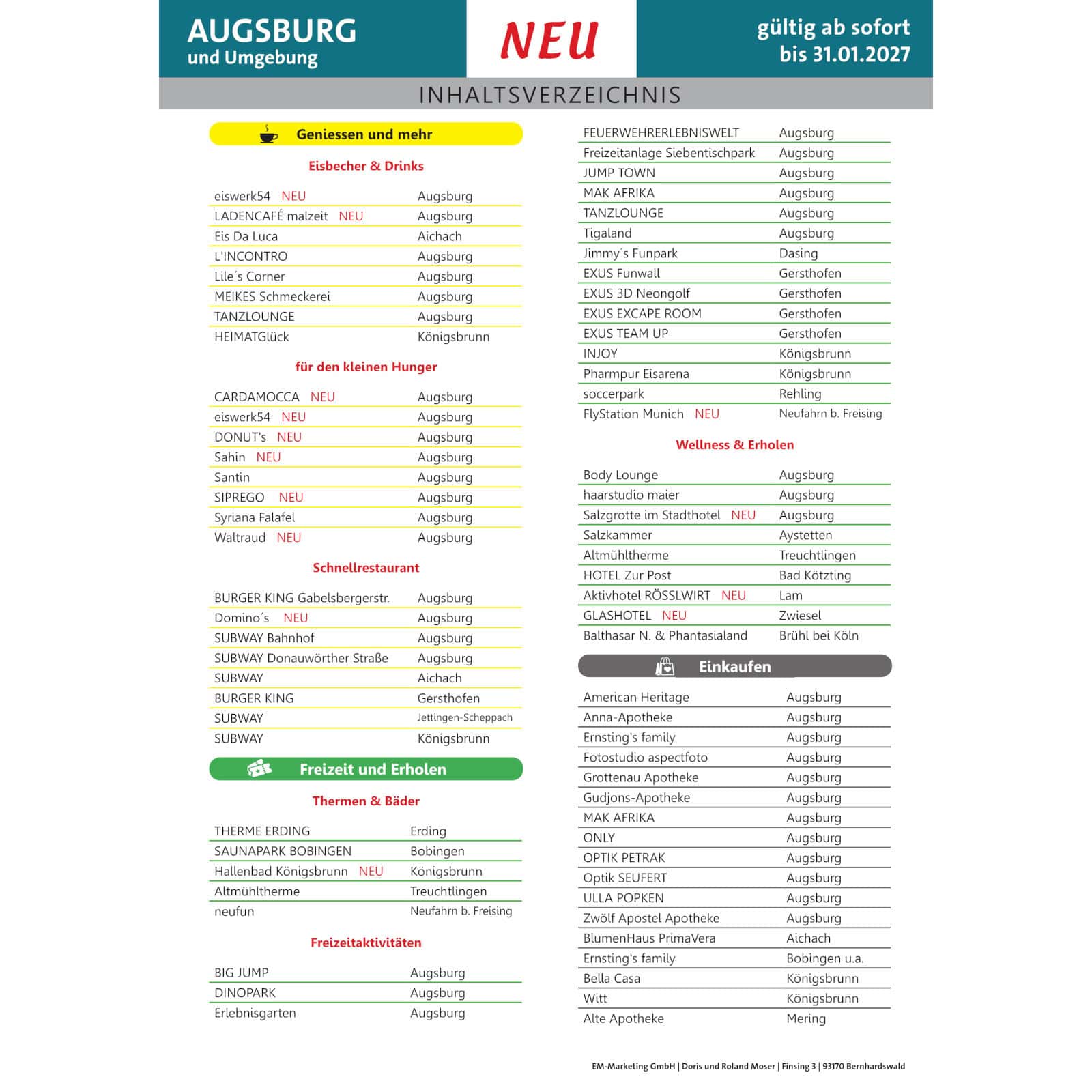 AUGSBURG
und Umgebung

NEU

gültig ab sofort
bis 31.01.2027

INHALTSVERZEICHNIS

Geniessen und mehr

Eisbecher & Drinks

| | |
|---|---|
| eiswerk54 NEU | Augsburg |
| LADENCAFÉ malzeit NEU | Augsburg |
| Eis Da Luca | Aichach |
| L'INCONTRO | Augsburg |
| Lile´s Corner | Augsburg |
| MEIKES Schmeckerei | Augsburg |
| TANZLOUNGE | Augsburg |
| HEIMATGlück | Königsbrunn |

für den kleinen Hunger

| | |
|---|---|
| CARDAMOCCA NEU | Augsburg |
| eiswerk54 NEU | Augsburg |
| DONUT's NEU | Augsburg |
| Sahin NEU | Augsburg |
| Santin | Augsburg |
| SIPREGO NEU | Augsburg |
| Syriana Falafel | Augsburg |
| Waltraud NEU | Augsburg |

Schnellrestaurant

| | |
|---|---|
| BURGER KING Gabelsbergerstr. | Augsburg |
| Domino´s NEU | Augsburg |
| SUBWAY Bahnhof | Augsburg |
| SUBWAY Donauwörther Straße | Augsburg |
| SUBWAY | Aichach |
| BURGER KING | Gersthofen |
| SUBWAY | Jettingen-Scheppach |
| SUBWAY | Königsbrunn |

Freizeit und Erholen

Thermen & Bäder

| | |
|---|---|
| THERME ERDING | Erding |
| SAUNAPARK BOBINGEN | Bobingen |
| Hallenbad Königsbrunn NEU | Königsbrunn |
| Altmühltherme | Treuchtlingen |
| neufun | Neufahrn b. Freising |

Freizeitaktivitäten

| | |
|---|---|
| BIG JUMP | Augsburg |
| DINOPARK | Augsburg |
| Erlebnisgarten | Augsburg |
| FEUERWEHRERLEBNISWELT | Augsburg |
| Freizeitanlage Siebentischpark | Augsburg |
| JUMP TOWN | Augsburg |
| MAK AFRIKA | Augsburg |
| TANZLOUNGE | Augsburg |
| Tigaland | Augsburg |
| Jimmy´s Funpark | Dasing |
| EXUS Funwall | Gersthofen |
| EXUS 3D Neongolf | Gersthofen |
| EXUS EXCAPE ROOM | Gersthofen |
| EXUS TEAM UP | Gersthofen |
| INJOY | Königsbrunn |
| Pharmpur Eisarena | Königsbrunn |
| soccerpark | Rehling |
| FlyStation Munich NEU | Neufahrn b. Freising |

Wellness & Erholen

| | |
|---|---|
| Body Lounge | Augsburg |
| haarstudio maier | Augsburg |
| Salzgrotte im Stadthotel NEU | Augsburg |
| Salzkammer | Aystetten |
| Altmühltherme | Treuchtlingen |
| HOTEL Zur Post | Bad Kötzting |
| Aktivhotel RÖSSLWIRT NEU | Lam |
| GLASHOTEL NEU | Zwiesel |
| Balthasar N. & Phantasialand | Brühl bei Köln |

Einkaufen

| | |
|---|---|
| American Heritage | Augsburg |
| Anna-Apotheke | Augsburg |
| Ernsting's family | Augsburg |
| Fotostudio aspectfoto | Augsburg |
| Grottenau Apotheke | Augsburg |
| Gudjons-Apotheke | Augsburg |
| MAK AFRIKA | Augsburg |
| ONLY | Augsburg |
| OPTIK PETRAK | Augsburg |
| Optik SEUFERT | Augsburg |
| ULLA POPKEN | Augsburg |
| Zwölf Apostel Apotheke | Augsburg |
| BlumenHaus PrimaVera | Aichach |
| Ernsting's family | Bobingen u.a. |
| Bella Casa | Königsbrunn |
| Witt | Königsbrunn |
| Alte Apotheke | Mering |

EM-Marketing GmbH | Doris und Roland Moser | Finsing 3 | 93170 Bernhardswald